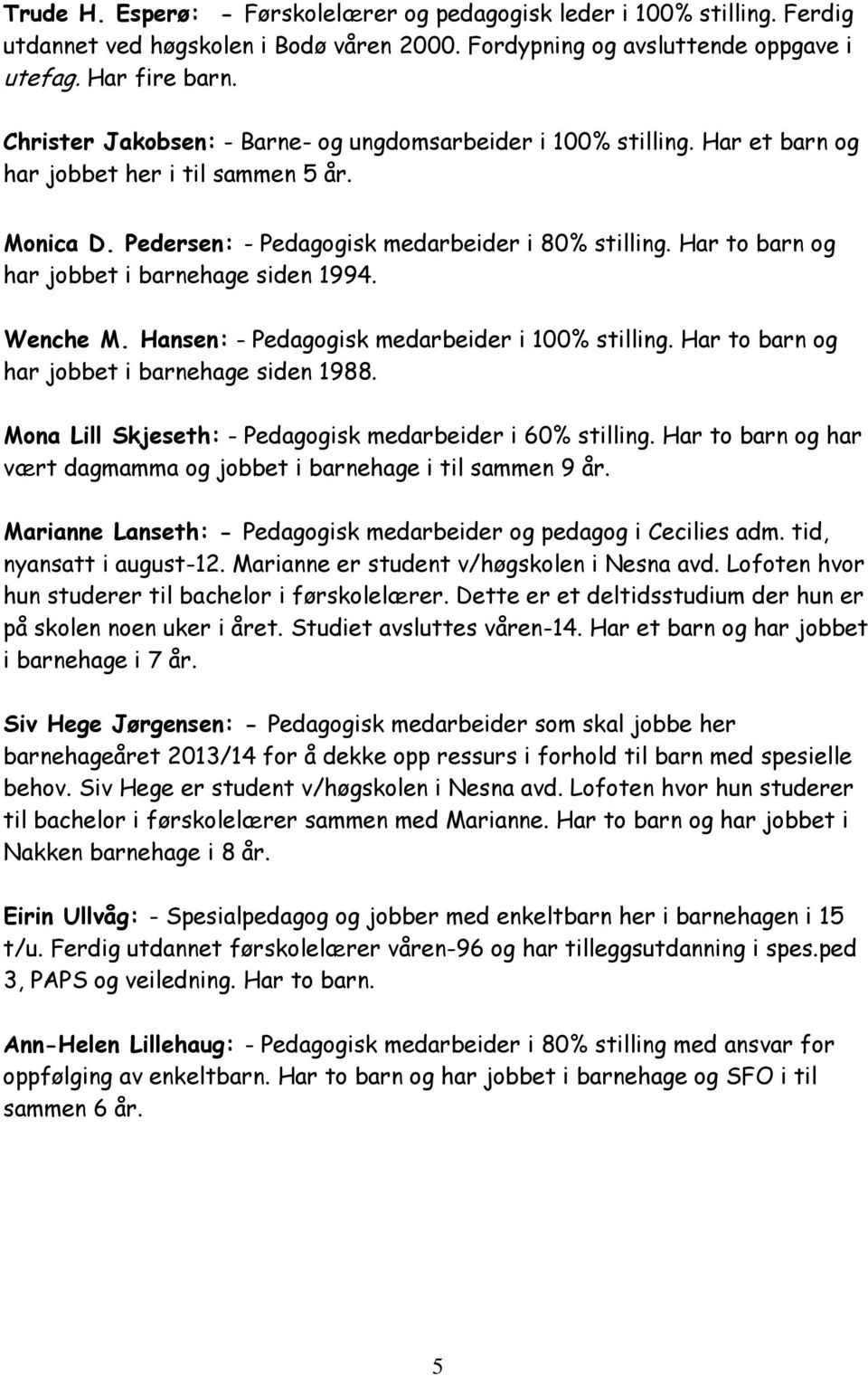 Trude H. Esperø: - Førskolelærer og pedagogisk leder i 100% stilling. Ferdig utdannet ved høgskolen i Bodø våren 2000. Fordypning og avsluttende oppgave i utefag. Har fire barn.

Christer Jakobsen: - Barne- og ungdomsarbeider i 100% stilling. Har et barn og har jobbet her i til sammen 5 år.

Monica D. Pedersen: - Pedagogisk medarbeider i 80% stilling. Har to barn og har jobbet i barnehage siden 1994.

Wenche M. Hansen: - Pedagogisk medarbeider i 100% stilling. Har to barn og har jobbet i barnehage siden 1988.

Mona Lill Skjeseth: - Pedagogisk medarbeider i 60% stilling. Har to barn og har vært dagmamma og jobbet i barnehage i til sammen 9 år.

Marianne Lanseth: - Pedagogisk medarbeider og pedagog i Cecilies adm. tid, nyansatt i august-12. Marianne er student v/høgskolen i Nesna avd. Lofoten hvor hun studerer til bachelor i førskolelærer. Dette er et deltidsstudium der hun er på skolen noen uker i året. Studiet avsluttes våren-14. Har et barn og har jobbet i barnehage i 7 år.

Siv Hege Jørgensen: - Pedagogisk medarbeider som skal jobbe her barnehageåret 2013/14 for å dekke opp ressurs i forhold til barn med spesielle behov. Siv Hege er student v/høgskolen i Nesna avd. Lofoten hvor hun studerer til bachelor i førskolelærer sammen med Marianne. Har to barn og har jobbet i Nakken barnehage i 8 år.

Eirin Ullvåg: - Spesialpedagog og jobber med enkeltbarn her i barnehagen i 15 t/u. Ferdig utdannet førskolelærer våren-96 og har tilleggsutdanning i spes.ped 3, PAPS og veiledning. Har to barn.

Ann-Helen Lillehaug: - Pedagogisk medarbeider i 80% stilling med ansvar for oppfølging av enkeltbarn. Har to barn og har jobbet i barnehage og SFO i til sammen 6 år.

5